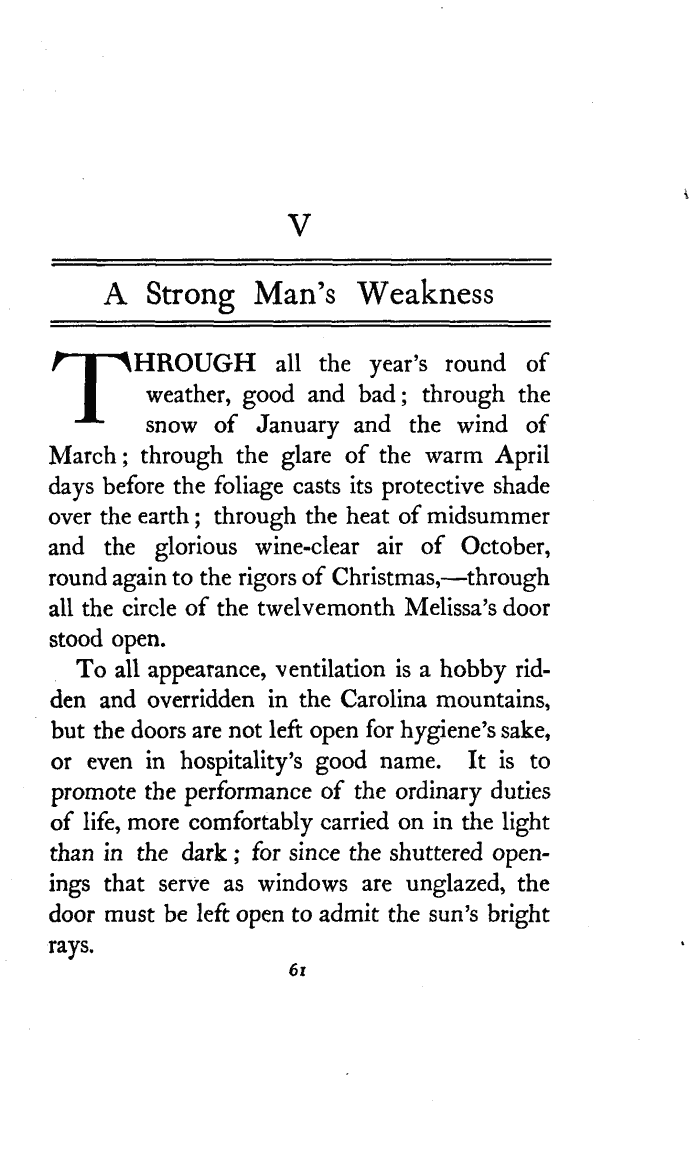 V

A Strong Man's Weakness

THROUGH all the year's round of weather, good and bad; through the snow of January and the wind of March; through the glare of the warm April days before the foliage casts its protective shade over the earth; through the heat of midsummer and the glorious wine-clear air of October, round again to the rigors of Christmas,—through all the circle of the twelvemonth Melissa's door stood open.

To all appearance, ventilation is a hobby ridden and overridden in the Carolina mountains, but the doors are not left open for hygiene's sake, or even in hospitality's good name. It is to promote the performance of the ordinary duties of life, more comfortably carried on in the light than in the dark; for since the shuttered openings that serve as windows are unglazed, the door must be left open to admit the sun's bright rays.

61